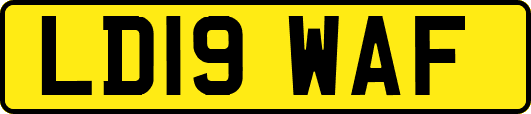 LD19 WAF